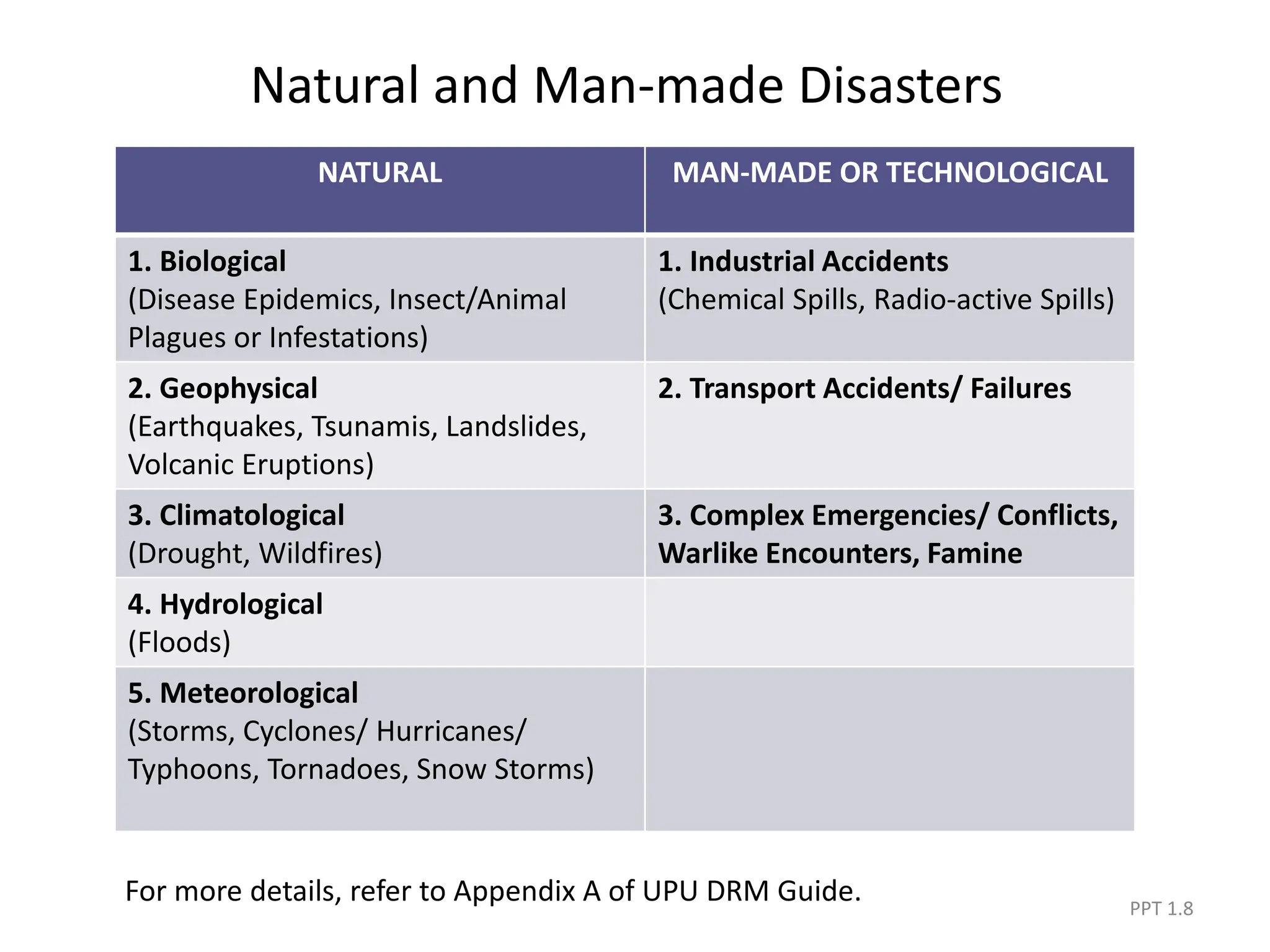 Natural and Man-made Disasters

| NATURAL | MAN-MADE OR TECHNOLOGICAL |
|---|---|
| 1. Biological (Disease Epidemics, Insect/Animal Plagues or Infestations) | 1. Industrial Accidents (Chemical Spills, Radio-active Spills) |
| 2. Geophysical (Earthquakes, Tsunamis, Landslides, Volcanic Eruptions) | 2. Transport Accidents/ Failures |
| 3. Climatological (Drought, Wildfires) | 3. Complex Emergencies/ Conflicts, Warlike Encounters, Famine |
| 4. Hydrological (Floods) | |
| 5. Meteorological (Storms, Cyclones/ Hurricanes/ Typhoons, Tornadoes, Snow Storms) | |

For more details, refer to Appendix A of UPU DRM Guide.

PPT 1.8